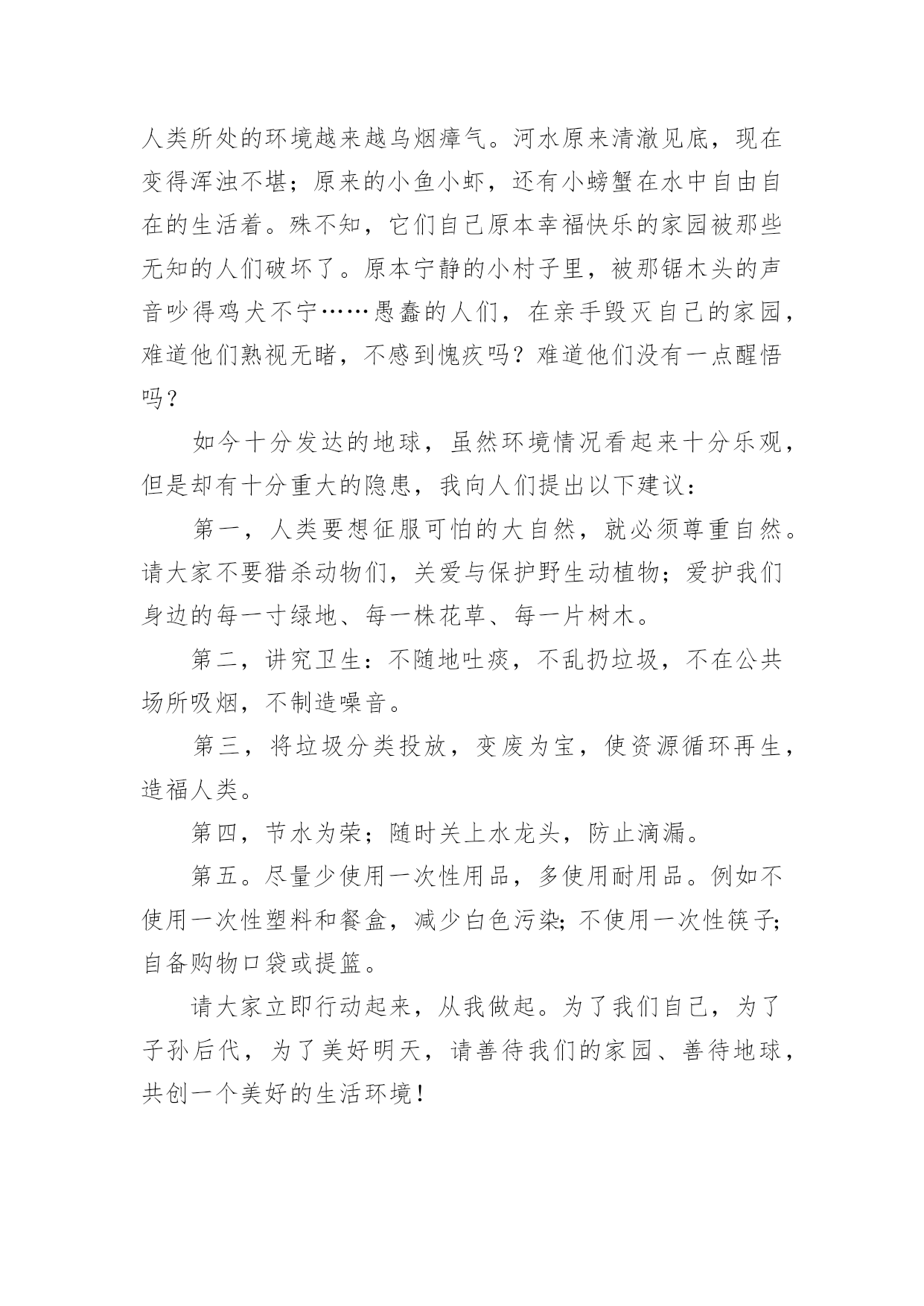 人类所处的环境越来越乌烟瘴气。河水原来清澈见底，现在变得浑浊不堪；原来的小鱼小虾，还有小螃蟹在水中自由自在的生活着。殊不知，它们自己原本幸福快乐的家园被那些无知的人们破坏了。原本宁静的小村子里，被那锯木头的声音吵得鸡犬不宁……愚蠢的人们，在亲手毁灭自己的家园，难道他们熟视无睹，不感到愧疚吗？难道他们没有一点醒悟吗？

如今十分发达的地球，虽然环境情况看起来十分乐观，但是却有十分重大的隐患，我向人们提出以下建议：

第一，人类要想征服可怕的大自然，就必须尊重自然。请大家不要猎杀动物们，关爱与保护野生动植物；爱护我们身边的每一寸绿地、每一株花草、每一片树木。

第二，讲究卫生：不随地吐痰，不乱扔垃圾，不在公共场所吸烟，不制造噪音。

第三，将垃圾分类投放，变废为宝，使资源循环再生，造福人类。

第四，节水为荣；随时关上水龙头，防止滴漏。

第五。尽量少使用一次性用品，多使用耐用品。例如不使用一次性塑料和餐盒，减少白色污染;不使用一次性筷子;自备购物口袋或提篮。

请大家立即行动起来，从我做起。为了我们自己，为了子孙后代，为了美好明天，请善待我们的家园、善待地球，共创一个美好的生活环境!